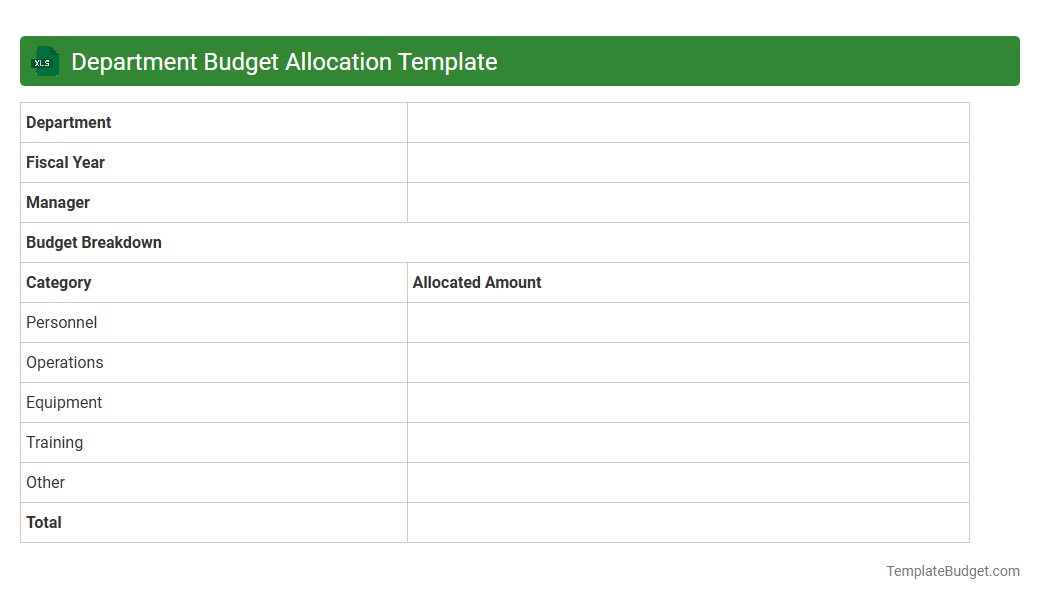 XLS Department Budget Allocation Template

| Department | |
|---|---|
| Fiscal Year | |
| Manager | |
| Budget Breakdown | |
| Category | Allocated Amount |
| Personnel | |
| Operations | |
| Equipment | |
| Training | |
| Other | |
| Total | |

TemplateBudget.com